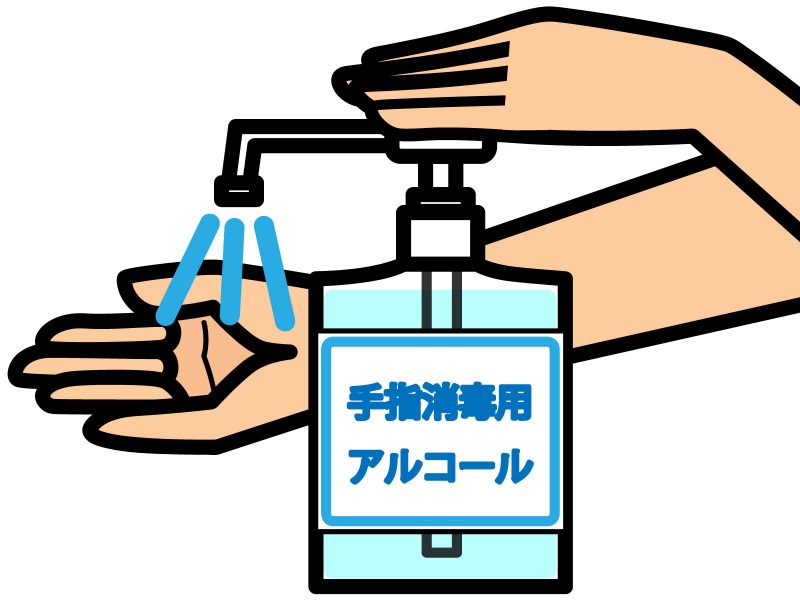 手指消毒用
アルコール